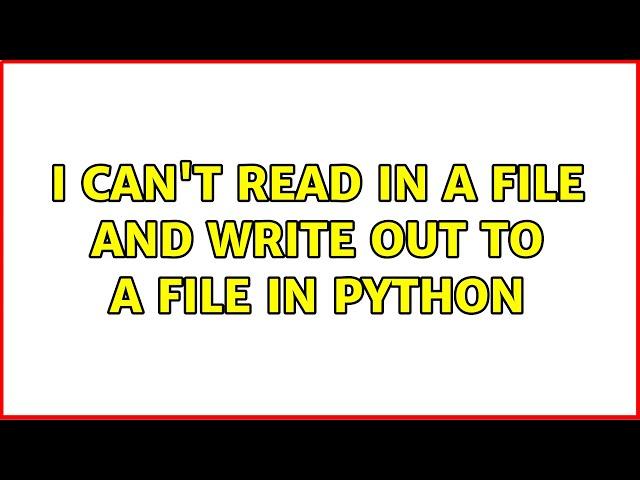 I CAN'T READ IN A FILE AND WRITE OUT TO A FILE IN PYTHON